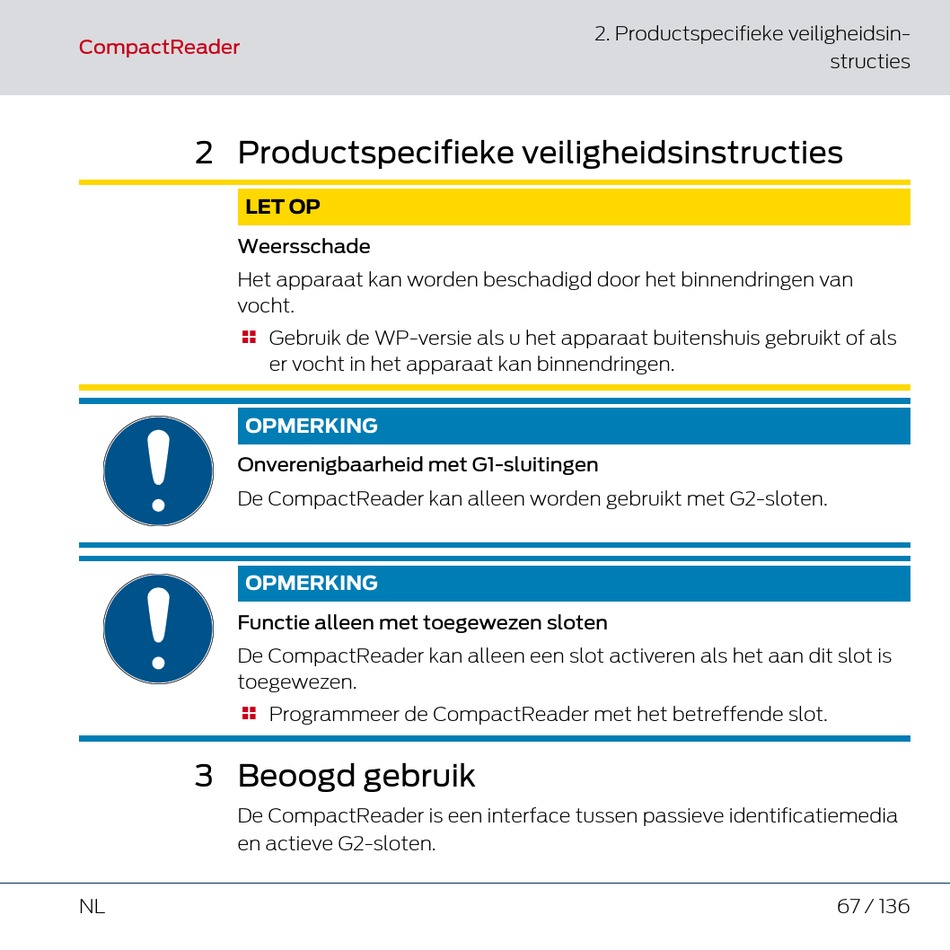 CompactReader

2. Productspecifieke veiligheidsinstructies

2 Productspecifieke veiligheidsinstructies

LET OP

Weersschade

Het apparaat kan worden beschadigd door het binnendringen van vocht.

Gebruik de WP-versie als u het apparaat buitenshuis gebruikt of als er vocht in het apparaat kan binnendringen.

OPMERKING

Onverenigbaarheid met G1-sluitingen

De CompactReader kan alleen worden gebruikt met G2-sloten.

OPMERKING

Functie alleen met toegewezen sloten

De CompactReader kan alleen een slot activeren als het aan dit slot is toegewezen.

Programmeer de CompactReader met het betreffende slot.

3 Beoogd gebruik

De CompactReader is een interface tussen passieve identificatiemedia en actieve G2-sloten.

NL

67 / 136